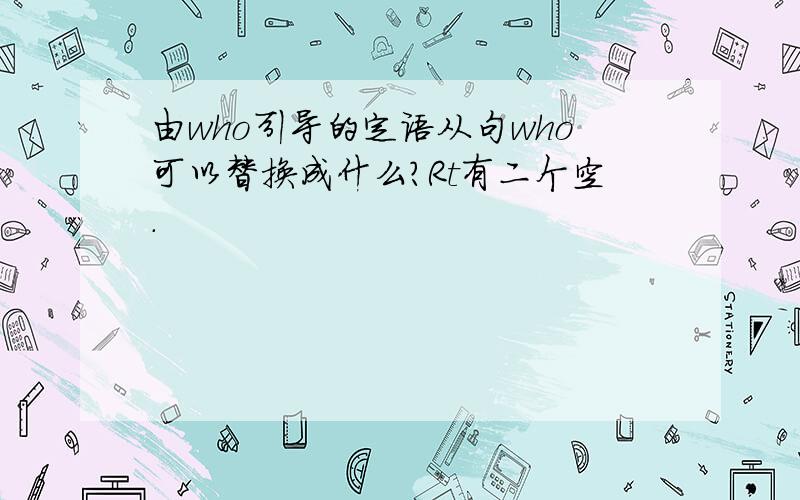 由who引导的定语从句who可以替换成什么?Rt有二个空.

STATIONERY